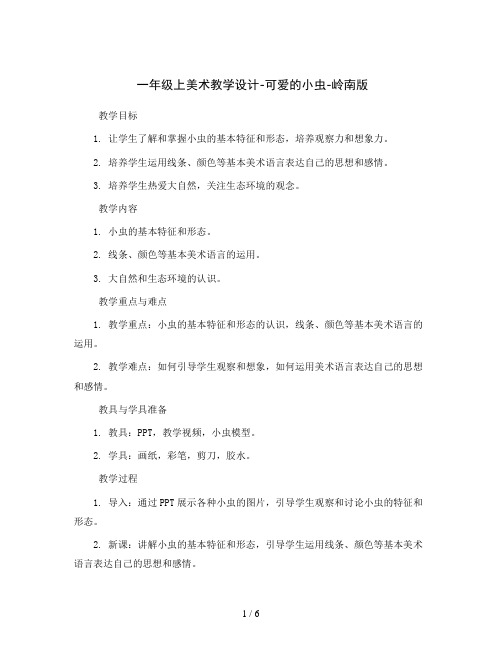 一年级上美术教学设计-可爱的小虫-岭南版

教学目标

1. 让学生了解和掌握小虫的基本特征和形态，培养观察力和想象力。

2. 培养学生运用线条、颜色等基本美术语言表达自己的思想和感情。

3. 培养学生热爱大自然，关注生态环境的观念。

教学内容

1. 小虫的基本特征和形态。

2. 线条、颜色等基本美术语言的运用。

3. 大自然和生态环境的认识。

教学重点与难点

1. 教学重点：小虫的基本特征和形态的认识，线条、颜色等基本美术语言的运用。

2. 教学难点：如何引导学生观察和想象，如何运用美术语言表达自己的思想和感情。

教具与学具准备

1. 教具：PPT，教学视频，小虫模型。

2. 学具：画纸，彩笔，剪刀，胶水。

教学过程

1. 导入：通过PPT展示各种小虫的图片，引导学生观察和讨论小虫的特征和形态。

2. 新课：讲解小虫的基本特征和形态，引导学生运用线条、颜色等基本美术语言表达自己的思想和感情。

1 / 6